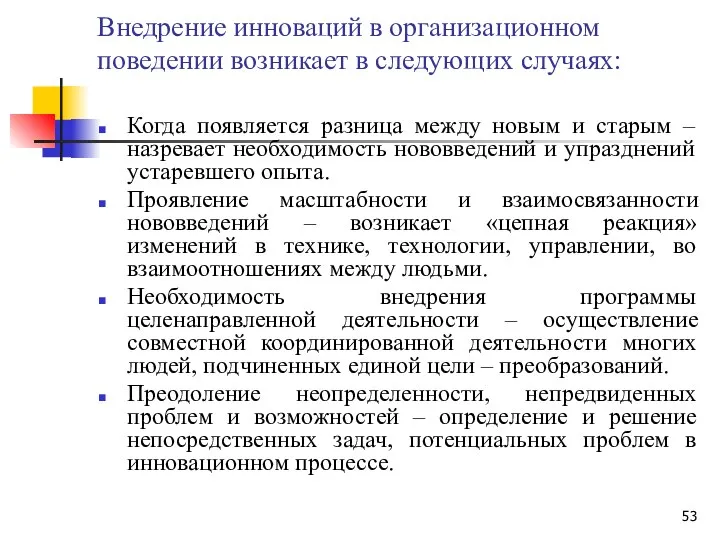 Внедрение инноваций в организационном поведении возникает в следующих случаях:

Когда появляется разница между новым и старым – назревает необходимость нововведений и упразднений устаревшего опыта.

Проявление масштабности и взаимосвязанности нововведений – возникает «цепная реакция» изменений в технике, технологии, управлении, во взаимоотношениях между людьми.

Необходимость внедрения программы целенаправленной деятельности – осуществление совместной координированной деятельности многих людей, подчиненных единой цели – преобразований.

Преодоление неопределенности, непредвиденных проблем и возможностей – определение и решение непосредственных задач, потенциальных проблем в инновационном процессе.

53